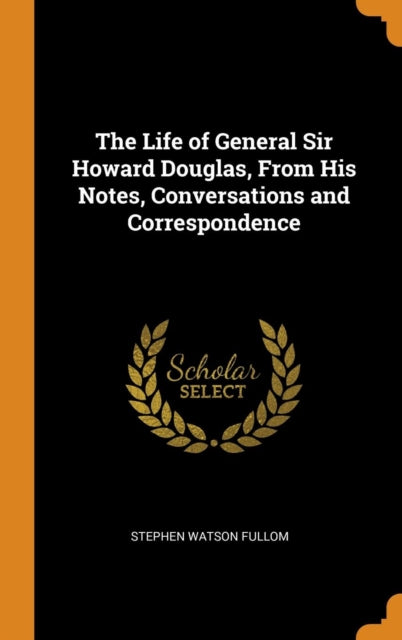 The Life of General Sir Howard Douglas, From His Notes, Conversations and Correspondence

Scholar
SELECT

STEPHEN WATSON FULLOM